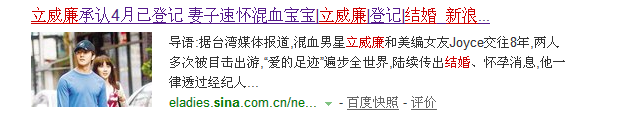 立威廉承认4月已登记 妻子速怀混血宝宝|立威廉|登记|结婚_新浪...

导语:据台湾媒体报道,混血男星立威廉和美编女友Joyce交往8年,两人多次被目击出游,"爱的足迹"遍步全世界,陆续传出结婚、怀孕消息,他一律透过经纪人...

eladies.sina.com.cn/ne... - 百度快照 - 评价